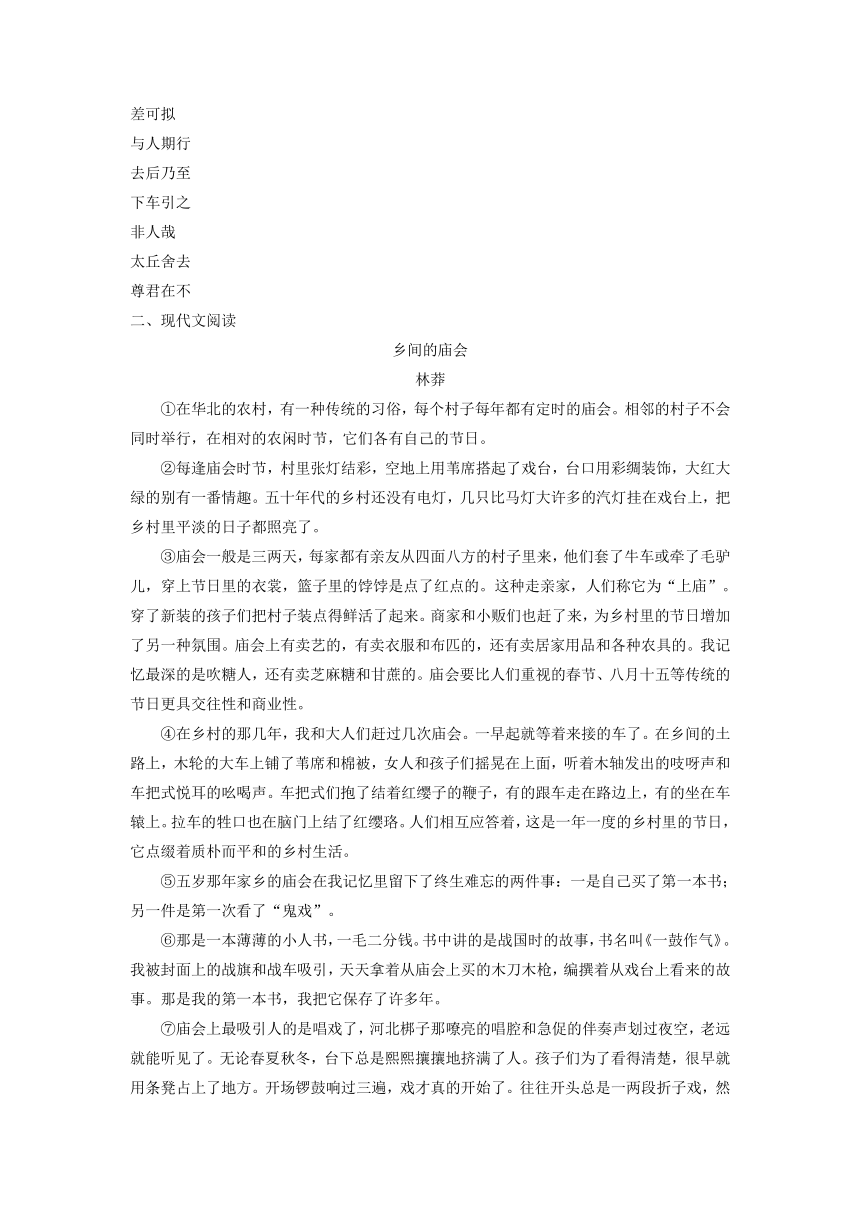 差可拟
与人期行
去后乃至
下车引之
非人哉
太丘舍去
尊君在不
二、现代文阅读

乡间的庙会
林莽

①在华北的农村，有一种传统的习俗，每个村子每年都有定时的庙会。相邻的村子不会同时举行，在相对的农闲时节，它们各有自己的节日。

②每逢庙会时节，村里张灯结彩，空地上用苇席搭起了戏台，台口用彩绸装饰，大红大绿的别有一番情趣。五十年代的乡村还没有电灯，几只比马灯大许多的汽灯挂在戏台上，把乡村里平淡的日子都照亮了。

③庙会一般是三两天，每家都有亲友从四面八方的村子里来，他们套了牛车或牵了毛驴儿，穿上节日里的衣裳，篮子里的饽饽是点了红点的。这种走亲家，人们称它为“上庙”。穿了新装的孩子们把村子装点得鲜活了起来。商家和小贩们也赶了来，为乡村里的节日增加了另一种氛围。庙会上有卖艺的，有卖衣服和布匹的，还有卖居家用品和各种农具的。我记忆最深的是吹糖人，还有卖芝麻糖和甘蔗的。庙会要比人们重视的春节、八月十五等传统的节日更具交往性和商业性。

④在乡村的那几年，我和大人们赶过几次庙会。一早起就等着来接的车了。在乡间的土路上，木轮的大车上铺了苇席和棉被，女人和孩子们摇晃在上面，听着木轴发出的吱呀声和车把式悦耳的吆喝声。车把式们抱了结着红缨子的鞭子，有的跟车走在路边上，有的坐在车辕上。拉车的牲口也在脑门上结了红缨珞。人们相互应答着，这是一年一度的乡村里的节日，它点缀着质朴而平和的乡村生活。

⑤五岁那年家乡的庙会在我记忆里留下了终生难忘的两件事：一是自己买了第一本书；另一件是第一次看了“鬼戏”。

⑥那是一本薄薄的小人书，一毛二分钱。书中讲的是战国时的故事，书名叫《一鼓作气》。我被封面上的战旗和战车吸引，天天拿着从庙会上买的木刀木枪，编撰着从戏台上看来的故事。那是我的第一本书，我把它保存了许多年。

⑦庙会上最吸引人的是唱戏了，河北梆子那嘹亮的唱腔和急促的伴奏声划过夜空，老远就能听见了。无论春夏秋冬，台下总是熙熙攘攘地挤满了人。孩子们为了看得清楚，很早就用条凳占上了地方。开场锣鼓响过三遍，戏才真的开始了。往往开头总是一两段折子戏，然